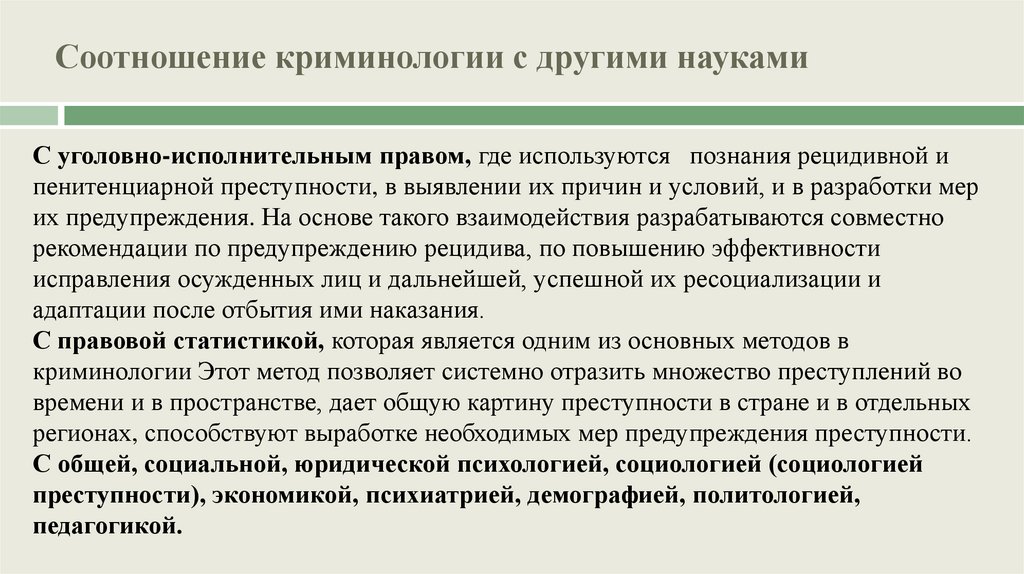 Соотношение криминологии с другими науками

С уголовно-исполнительным правом, где используются познания рецидивной и пенитенциарной преступности, в выявлении их причин и условий, и в разработки мер их предупреждения. На основе такого взаимодействия разрабатываются совместно рекомендации по предупреждению рецидива, по повышению эффективности исправления осужденных лиц и дальнейшей, успешной их ресоциализации и адаптации после отбытия ими наказания.
С правовой статистикой, которая является одним из основных методов в криминологии Этот метод позволяет системно отразить множество преступлений во времени и в пространстве, дает общую картину преступности в стране и в отдельных регионах, способствуют выработке необходимых мер предупреждения преступности.
С общей, социальной, юридической психологией, социологией (социологией преступности), экономикой, психиатрией, демографией, политологией, педагогикой.